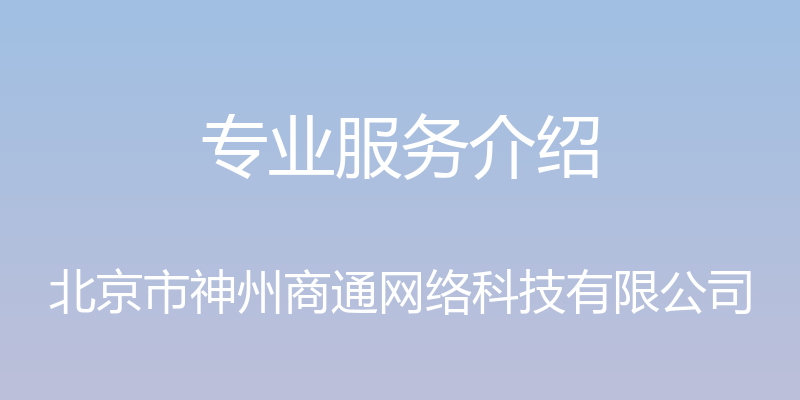 专业服务介绍

北京市神州商通网络科技有限公司